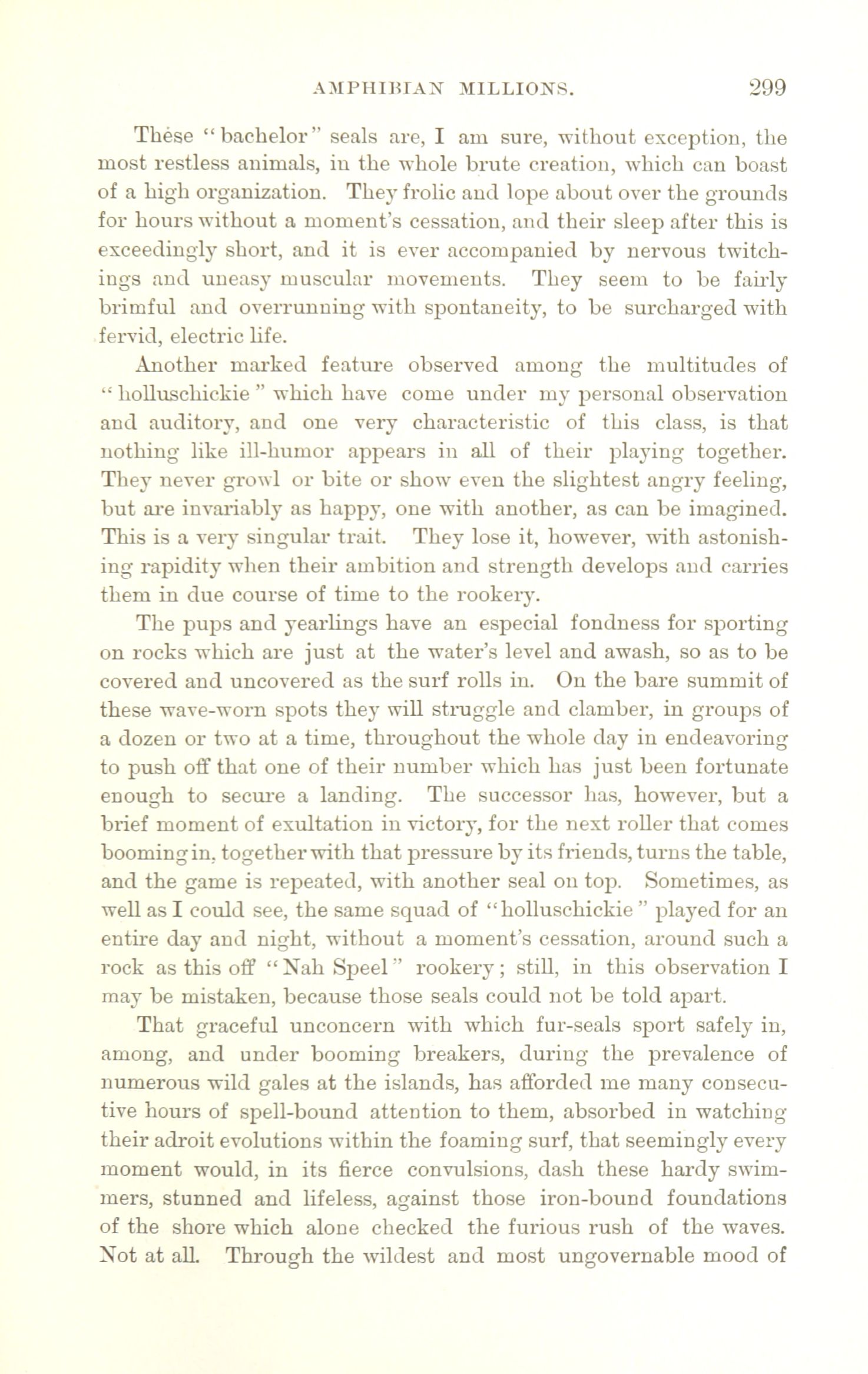 AMPHIBIAN MILLIONS. 299

These "bachelor" seals are, I am sure, without exception, the most restless animals, in the whole brute creation, which can boast of a high organization. They frolic and lope about over the grounds for hours without a moment's cessation, and their sleep after this is exceedingly short, and it is ever accompanied by nervous twitchings and uneasy muscular movements. They seem to be fairly brimful and overrunning with spontaneity, to be surcharged with fervid, electric life.

Another marked feature observed among the multitudes of "holluschickie" which have come under my personal observation and auditory, and one very characteristic of this class, is that nothing like ill-humor appears in all of their playing together. They never growl or bite or show even the slightest angry feeling, but are invariably as happy, one with another, as can be imagined. This is a very singular trait. They lose it, however, with astonishing rapidity when their ambition and strength develops and carries them in due course of time to the rookery.

The pups and yearlings have an especial fondness for sporting on rocks which are just at the water's level and awash, so as to be covered and uncovered as the surf rolls in. On the bare summit of these wave-worn spots they will struggle and clamber, in groups of a dozen or two at a time, throughout the whole day in endeavoring to push off that one of their number which has just been fortunate enough to secure a landing. The successor has, however, but a brief moment of exultation in victory, for the next roller that comes booming in, together with that pressure by its friends, turns the table, and the game is repeated, with another seal on top. Sometimes, as well as I could see, the same squad of "holluschickie" played for an entire day and night, without a moment's cessation, around such a rock as this off "Nah Speel" rookery; still, in this observation I may be mistaken, because those seals could not be told apart.

That graceful unconcern with which fur-seals sport safely in, among, and under booming breakers, during the prevalence of numerous wild gales at the islands, has afforded me many consecutive hours of spell-bound attention to them, absorbed in watching their adroit evolutions within the foaming surf, that seemingly every moment would, in its fierce convulsions, dash these hardy swimmers, stunned and lifeless, against those iron-bound foundations of the shore which alone checked the furious rush of the waves. Not at all. Through the wildest and most ungovernable mood of